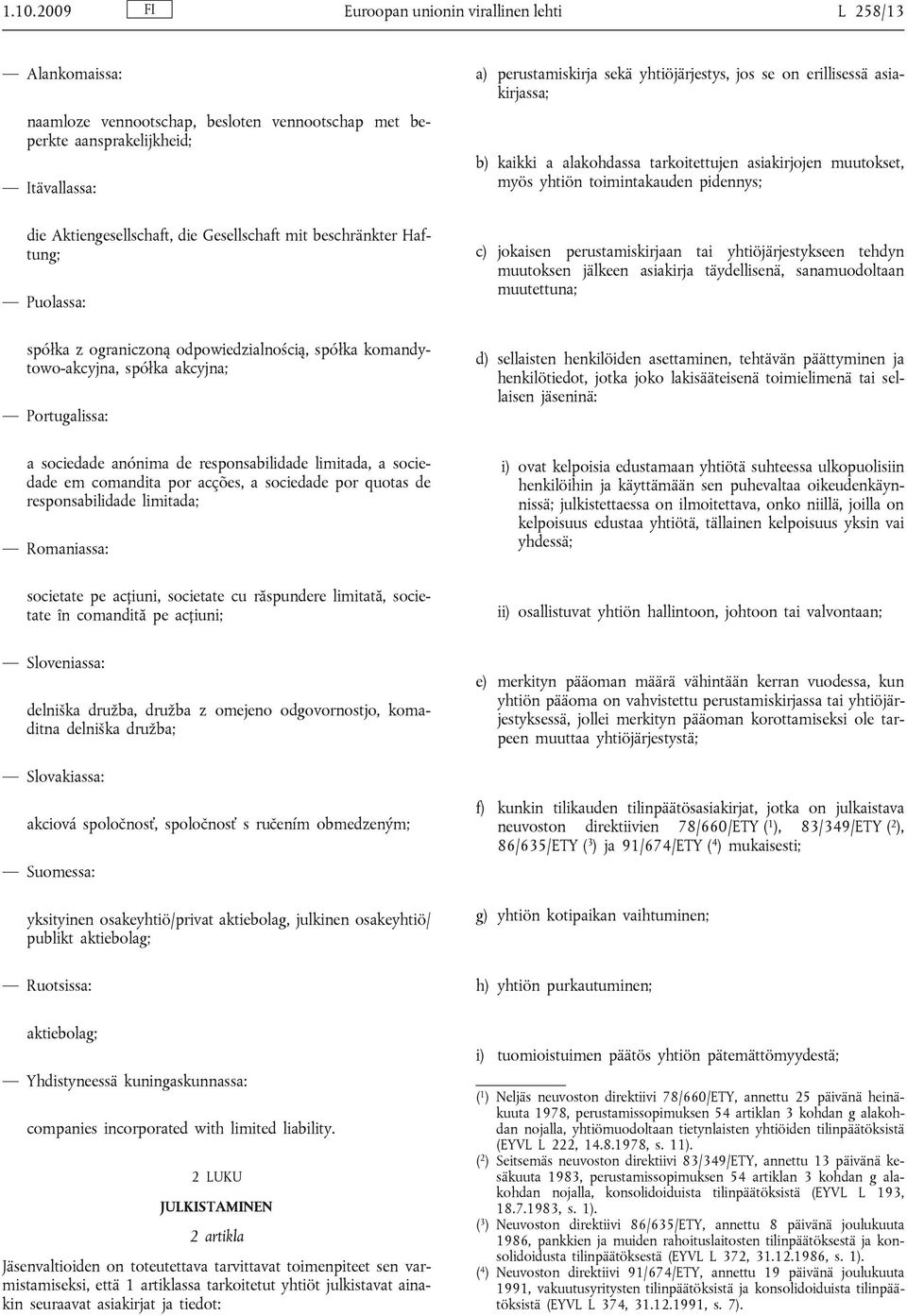 1.10.2009 FI Euroopan unionin virallinen lehti L 258/13

— Alankomaissa:

naamloze vennootschap, besloten vennootschap met beperkte aansprakelijkheid;

— Itävallassa:

die Aktiengesellschaft, die Gesellschaft mit beschränkter Haftung;

— Puolassa:

spółka z ograniczoną odpowiedzialnością, spółka komandytowo-akcyjna, spółka akcyjna;

— Portugalissa:

a sociedade anónima de responsabilidade limitada, a sociedade em comandita por acções, a sociedade por quotas de responsabilidade limitada;

— Romaniassa:

societate pe acțiuni, societate cu răspundere limitată, societate în comandită pe acțiuni;

— Sloveniassa:

delniška družba, družba z omejeno odgovornostjo, komaditna delniška družba;

— Slovakiassa:

akciová spoločnosť, spoločnosť s ručením obmedzeným;

— Suomessa:

yksityinen osakeyhtiö/privat aktiebolag, julkinen osakeyhtiö/publikt aktiebolag;

— Ruotsissa:

aktiebolag;

— Yhdistyneessä kuningaskunnassa:

companies incorporated with limited liability.

2 LUKU

JULKISTAMINEN

2 artikla

Jäsenvaltioiden on toteutettava tarvittavat toimenpiteet sen varmistamiseksi, että 1 artiklassa tarkoitetut yhtiöt julkistavat ainakin seuraavat asiakirjat ja tiedot:

a) perustamiskirja sekä yhtiöjärjestys, jos se on erillisessä asiakirjassa;

b) kaikki a alakohdassa tarkoitettujen asiakirjojen muutokset, myös yhtiön toimintakauden pidennys;

c) jokaisen perustamiskirjaan tai yhtiöjärjestykseen tehdyn muutoksen jälkeen asiakirja täydellisenä, sanamuodoltaan muutettuna;

d) sellaisten henkilöiden asettaminen, tehtävän päättyminen ja henkilötiedot, jotka joko lakisääteisenä toimielimenä tai sellaisen jäseninä:

i) ovat kelpoisia edustamaan yhtiötä suhteessa ulkopuolisiin henkilöihin ja käyttämään sen puhevaltaa oikeudenkäynnissä; julkistettaessa on ilmoitettava, onko niillä, joilla on kelpoisuus edustaa yhtiötä, tällainen kelpoisuus yksin vai yhdessä;

ii) osallistuvat yhtiön hallintoon, johtoon tai valvontaan;

e) merkityn pääoman määrä vähintään kerran vuodessa, kun yhtiön pääoma on vahvistettu perustamiskirjassa tai yhtiöjärjestyksessä, jollei merkityn pääoman korottamiseksi ole tarpeen muuttaa yhtiöjärjestystä;

f) kunkin tilikauden tilinpäätösasiakirjat, jotka on julkaistava neuvoston direktiivien 78/660/ETY ($^1$), 83/349/ETY ($^2$), 86/635/ETY ($^3$) ja 91/674/ETY ($^4$) mukaisesti;

g) yhtiön kotipaikan vaihtuminen;

h) yhtiön purkautuminen;

i) tuomioistuimen päätös yhtiön pätemättömyydestä;

($^1$) Neljäs neuvoston direktiivi 78/660/ETY, annettu 25 päivänä heinäkuuta 1978, perustamissopimuksen 54 artiklan 3 kohdan g alakohdan nojalla, yhtiömuodoltaan tietynlaisten yhtiöiden tilinpäätöksistä (EYVL L 222, 14.8.1978, s. 11).
($^2$) Seitsemäs neuvoston direktiivi 83/349/ETY, annettu 13 päivänä kesäkuuta 1983, perustamissopimuksen 54 artiklan 3 kohdan g alakohdan nojalla, konsolidoiduista tilinpäätöksistä (EYVL L 193, 18.7.1983, s. 1).
($^3$) Neuvoston direktiivi 86/635/ETY, annettu 8 päivänä joulukuuta 1986, pankkien ja muiden rahoituslaitosten tilinpäätöksestä ja konsolidoidusta tilinpäätöksestä (EYVL L 372, 31.12.1986, s. 1).
($^4$) Neuvoston direktiivi 91/674/ETY, annettu 19 päivänä joulukuuta 1991, vakuutusyritysten tilinpäätöksistä ja konsolidoiduista tilinpäätöksistä (EYVL L 374, 31.12.1991, s. 7).